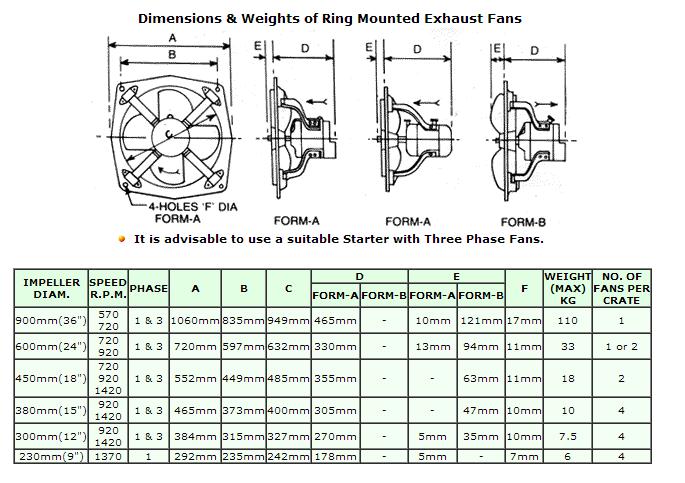 Dimensions & Weights of Ring Mounted Exhaust Fans

A
B
C
4-HOLES 'F' DIA
FORM-A

E D
FORM-A

E D
FORM-A

E D
FORM-B

It is advisable to use a suitable Starter with Three Phase Fans.

| IMPELLER DIAM. | SPEED R.P.M. | PHASE | A | B | C | D FORM-A | D FORM-B | E FORM-A | E FORM-B | F | WEIGHT (MAX) KG | NO. OF FANS PER CRATE |
|---|---|---|---|---|---|---|---|---|---|---|---|---|
| 900mm(36") | 570 720 | 1 & 3 | 1060mm | 835mm | 949mm | 465mm | - | 10mm | 121mm | 17mm | 110 | 1 |
| 600mm(24") | 720 920 | 1 & 3 | 720mm | 597mm | 632mm | 330mm | - | 13mm | 94mm | 11mm | 33 | 1 or 2 |
| 450mm(18") | 720 920 1420 | 1 & 3 | 552mm | 449mm | 485mm | 355mm | - | - | 63mm | 11mm | 18 | 2 |
| 380mm(15") | 920 1420 | 1 & 3 | 465mm | 373mm | 400mm | 305mm | - | - | 47mm | 10mm | 10 | 4 |
| 300mm(12") | 920 1420 | 1 & 3 | 384mm | 315mm | 327mm | 270mm | - | 5mm | 35mm | 10mm | 7.5 | 4 |
| 230mm(9") | 1370 | 1 | 292mm | 235mm | 242mm | 178mm | - | 5mm | - | 7mm | 6 | 4 |